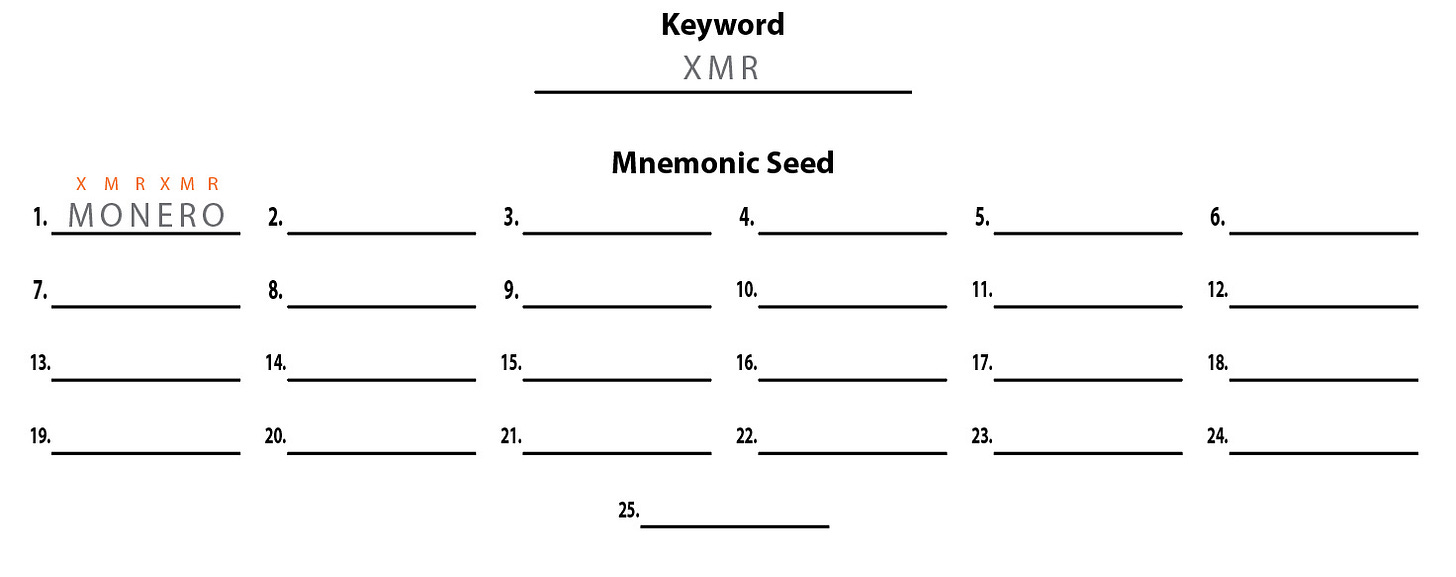 Keyword
XMR

Mnemonic Seed

X M R X M R
1. MONERO 2. 3. 4. 5. 6.

7. 8. 9. 10. 11. 12.

13. 14. 15. 16. 17. 18.

19. 20. 21. 22. 23. 24.

25.